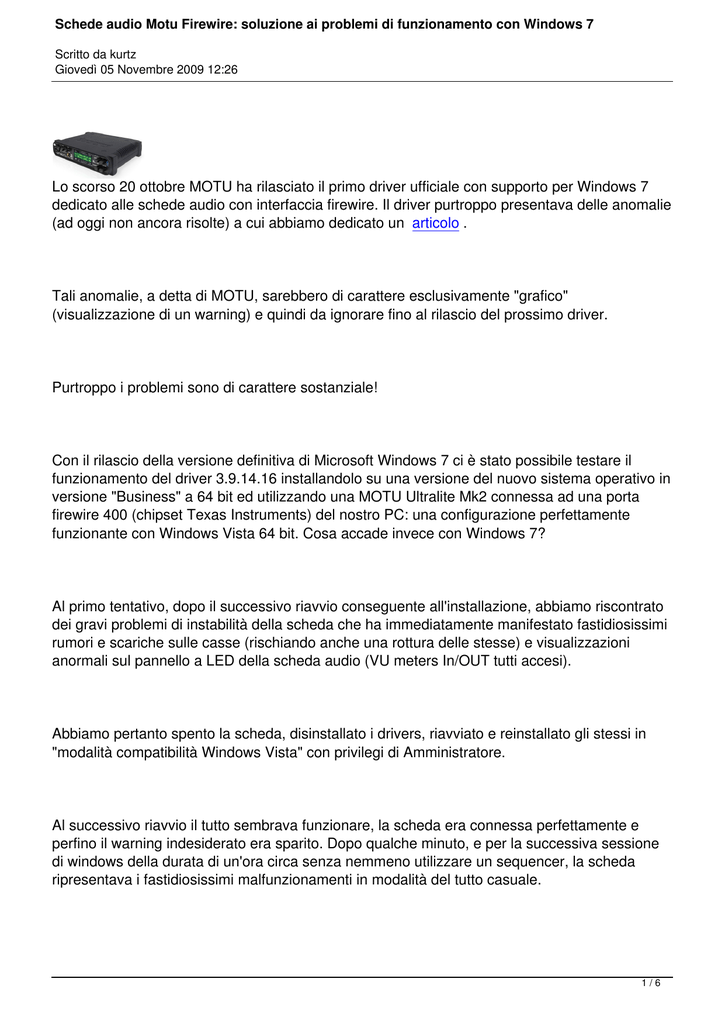 Schede audio Motu Firewire: soluzione ai problemi di funzionamento con Windows 7

Scritto da kurtz
Giovedì 05 Novembre 2009 12:26

Lo scorso 20 ottobre MOTU ha rilasciato il primo driver ufficiale con supporto per Windows 7 dedicato alle schede audio con interfaccia firewire. Il driver purtroppo presentava delle anomalie (ad oggi non ancora risolte) a cui abbiamo dedicato un articolo .

Tali anomalie, a detta di MOTU, sarebbero di carattere esclusivamente "grafico" (visualizzazione di un warning) e quindi da ignorare fino al rilascio del prossimo driver.

Purtroppo i problemi sono di carattere sostanziale!

Con il rilascio della versione definitiva di Microsoft Windows 7 ci è stato possibile testare il funzionamento del driver 3.9.14.16 installandolo su una versione del nuovo sistema operativo in versione "Business" a 64 bit ed utilizzando una MOTU Ultralite Mk2 connessa ad una porta firewire 400 (chipset Texas Instruments) del nostro PC: una configurazione perfettamente funzionante con Windows Vista 64 bit. Cosa accade invece con Windows 7?

Al primo tentativo, dopo il successivo riavvio conseguente all'installazione, abbiamo riscontrato dei gravi problemi di instabilità della scheda che ha immediatamente manifestato fastidiosissimi rumori e scariche sulle casse (rischiando anche una rottura delle stesse) e visualizzazioni anormali sul pannello a LED della scheda audio (VU meters In/OUT tutti accesi).

Abbiamo pertanto spento la scheda, disinstallato i drivers, riavviato e reinstallato gli stessi in "modalità compatibilità Windows Vista" con privilegi di Amministratore.

Al successivo riavvio il tutto sembrava funzionare, la scheda era connessa perfettamente e perfino il warning indesiderato era sparito. Dopo qualche minuto, e per la successiva sessione di windows della durata di un'ora circa senza nemmeno utilizzare un sequencer, la scheda ripresentava i fastidiosissimi malfunzionamenti in modalità del tutto casuale.

1 / 6